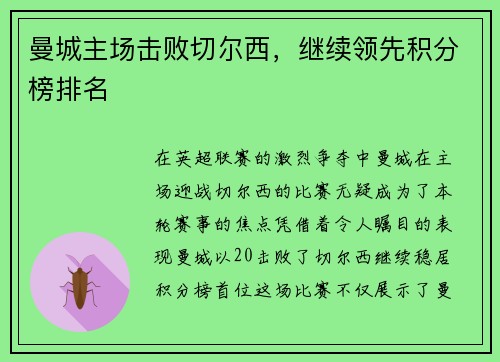 曼城主场击败切尔西，继续领先积分榜排名

在英超联赛的激烈争夺中曼城在主场迎战切尔西的比赛无疑成为了本轮赛事的焦点凭借着令人瞩目的表现曼城以20击败了切尔西继续稳居积分榜首位这场比赛不仅展示了曼